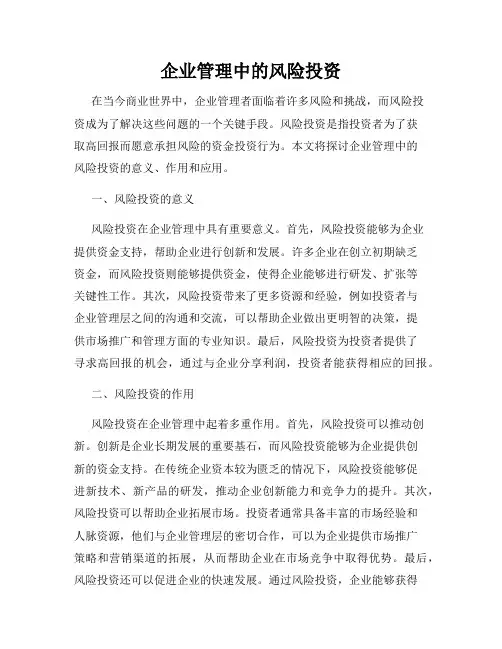 企业管理中的风险投资

在当今商业世界中，企业管理者面临着许多风险和挑战，而风险投资成为了解决这些问题的一个关键手段。风险投资是指投资者为了获取高回报而愿意承担风险的资金投资行为。本文将探讨企业管理中的风险投资的意义、作用和应用。

一、风险投资的意义

风险投资在企业管理中具有重要意义。首先，风险投资能够为企业提供资金支持，帮助企业进行创新和发展。许多企业在创立初期缺乏资金，而风险投资则能够提供资金，使得企业能够进行研发、扩张等关键性工作。其次，风险投资带来了更多资源和经验，例如投资者与企业管理层之间的沟通和交流，可以帮助企业做出更明智的决策，提供市场推广和管理方面的专业知识。最后，风险投资为投资者提供了寻求高回报的机会，通过与企业分享利润，投资者能获得相应的回报。

二、风险投资的作用

风险投资在企业管理中起着多重作用。首先，风险投资可以推动创新。创新是企业长期发展的重要基石，而风险投资能够为企业提供创新的资金支持。在传统企业资本较为匮乏的情况下，风险投资能够促进新技术、新产品的研发，推动企业创新能力和竞争力的提升。其次，风险投资可以帮助企业拓展市场。投资者通常具备丰富的市场经验和人脉资源，他们与企业管理层的密切合作，可以为企业提供市场推广策略和营销渠道的拓展，从而帮助企业在市场竞争中取得优势。最后，风险投资还可以促进企业的快速发展。通过风险投资，企业能够获得